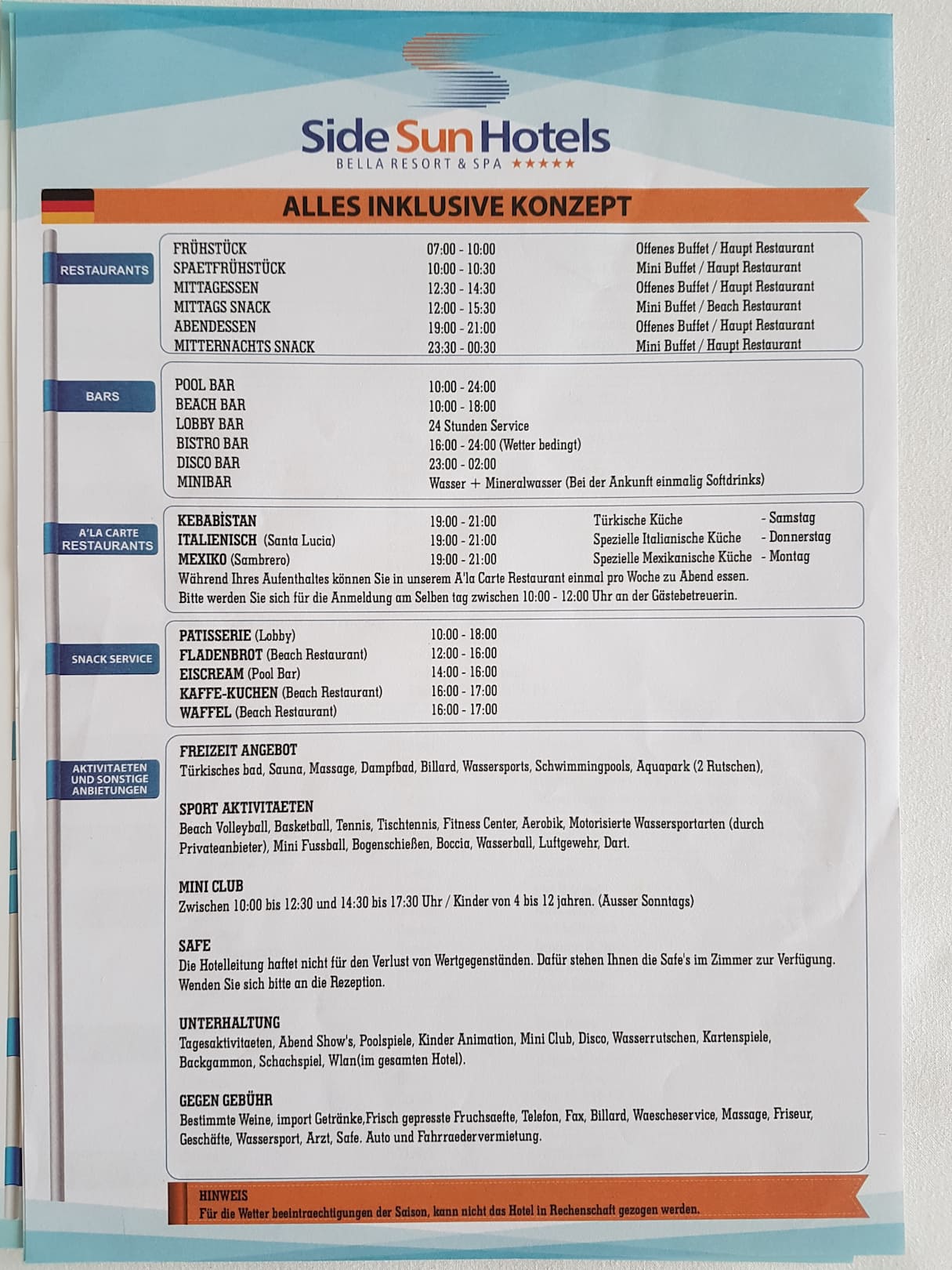 Side Sun Hotels
BELLA RESORT & SPA ★★★★★

ALLES INKLUSIVE KONZEPT

RESTAURANTS

FRÜHSTÜCK 07:00 - 10:00 Offenes Buffet / Haupt Restaurant
SPAETFRÜHSTÜCK 10:00 - 10:30 Mini Buffet / Haupt Restaurant
MITTAGESSEN 12:30 - 14:30 Offenes Buffet / Haupt Restaurant
MITTAGS SNACK 12:00 - 15:30 Mini Buffet / Beach Restaurant
ABENDESSEN 19:00 - 21:00 Offenes Buffet / Haupt Restaurant
MITTERNACHTS SNACK 23:30 - 00:30 Mini Buffet / Haupt Restaurant

BARS

POOL BAR 10:00 - 24:00
BEACH BAR 10:00 - 18:00
LOBBY BAR 24 Stunden Service
BISTRO BAR 16:00 - 24:00 (Wetter bedingt)
DISCO BAR 23:00 - 02:00
MINIBAR Wasser + Mineralwasser (Bei der Ankunft einmalig Softdrinks)

A'LA CARTE RESTAURANTS

KEBABİSTAN 19:00 - 21:00 Türkische Küche - Samstag
ITALIENISCH (Santa Lucia) 19:00 - 21:00 Spezielle Italianische Küche - Donnerstag
MEXIKO (Sambrero) 19:00 - 21:00 Spezielle Mexikanische Küche - Montag
Während Ihres Aufenthaltes können Sie in unserem A'la Carte Restaurant einmal pro Woche zu Abend essen.
Bitte werden Sie sich für die Anmeldung am Selben tag zwischen 10:00 - 12:00 Uhr an der Gästebetreuerin.

SNACK SERVICE

PATISSERIE (Lobby) 10:00 - 18:00
FLADENBROT (Beach Restaurant) 12:00 - 16:00
EISCREAM (Pool Bar) 14:00 - 16:00
KAFFE-KUCHEN (Beach Restaurant) 16:00 - 17:00
WAFFEL (Beach Restaurant) 16:00 - 17:00

AKTIVITAETEN UND SONSTIGE ANBIETUNGEN

FREIZEIT ANGEBOT
Türkisches bad, Sauna, Massage, Dampfbad, Billard, Wassersports, Schwimmingpools, Aquapark (2 Rutschen),

SPORT AKTIVITAETEN
Beach Volleyball, Basketball, Tennis, Tischtennis, Fitness Center, Aerobik, Motorisierte Wassersportarten (durch Privateanbieter), Mini Fussball, Bogenschießen, Boccia, Wasserball, Luftgewehr, Dart.

MINI CLUB
Zwischen 10:00 bis 12:30 und 14:30 bis 17:30 Uhr / Kinder von 4 bis 12 jahren. (Ausser Sonntags)

SAFE
Die Hotelleitung haftet nicht für den Verlust von Wertgegenständen. Dafür stehen Ihnen die Safe's im Zimmer zur Verfügung. Wenden Sie sich bitte an die Rezeption.

UNTERHALTUNG
Tagesaktivitaeten, Abend Show's, Poolspiele, Kinder Animation, Mini Club, Disco, Wasserrutschen, Kartenspiele, Backgammon, Schachspiel, Wlan(im gesamten Hotel).

GEGEN GEBÜHR
Bestimmte Weine, import Getränke,Frisch gepresste Fruchsaefte, Telefon, Fax, Billard, Waescheservice, Massage, Friseur, Geschäfte, Wassersport, Arzt, Safe. Auto und Fahrraedervermietung.

HINWEIS
Für die Wetter beeintraechtigungen der Saison, kann nicht das Hotel in Rechenschaft gezogen werden.